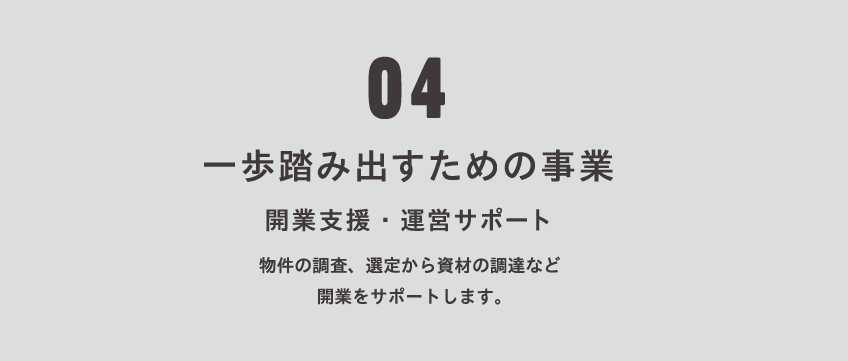 04

一歩踏み出すための事業

開業支援・運営サポート

物件の調査、選定から資材の調達など
開業をサポートします。